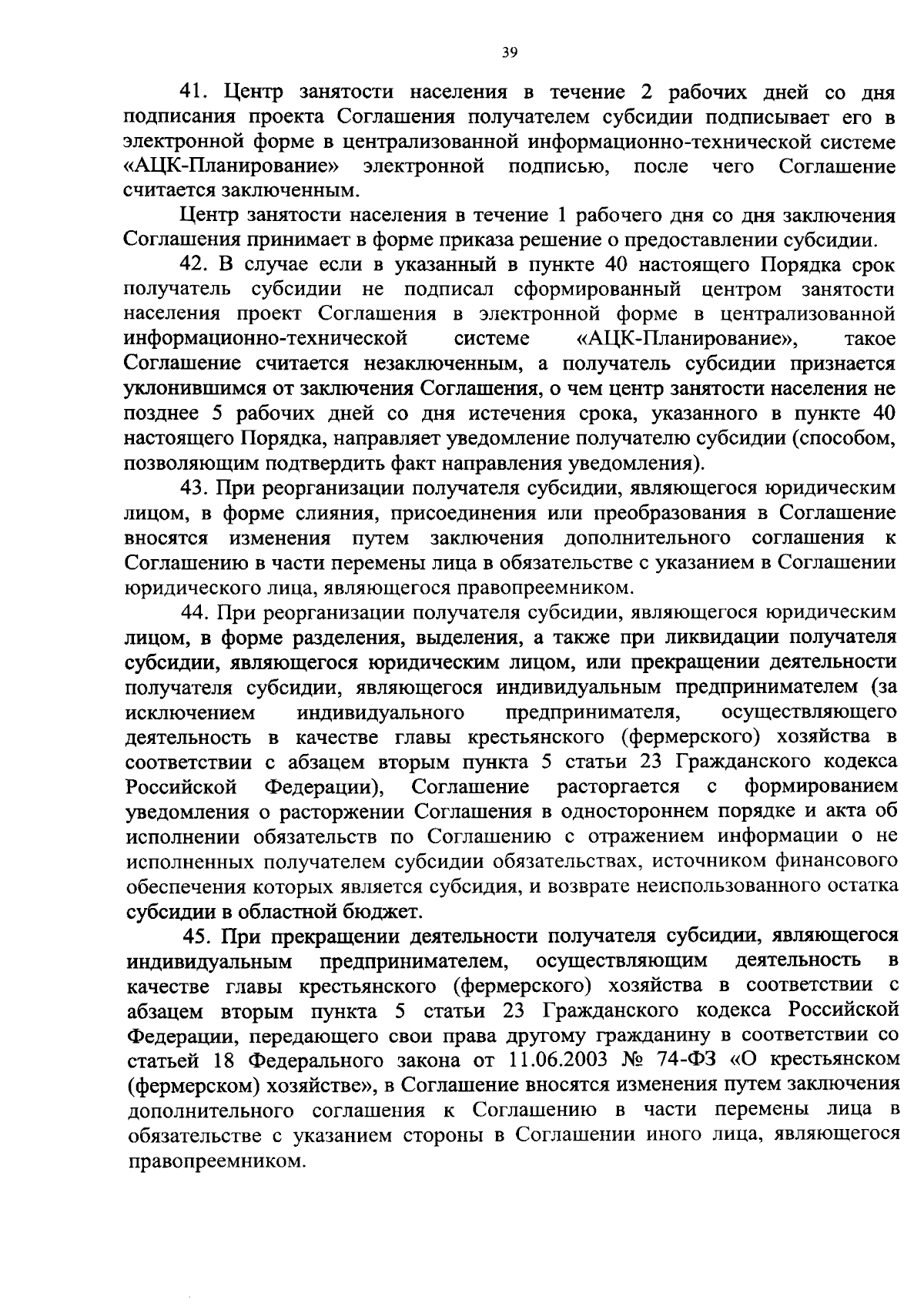 39

41. Центр занятости населения в течение 2 рабочих дней со дня подписания проекта Соглашения получателем субсидии подписывает его в электронной форме в централизованной информационно-технической системе «АЦК-Планирование» электронной подписью, после чего Соглашение считается заключенным.

Центр занятости населения в течение 1 рабочего дня со дня заключения Соглашения принимает в форме приказа решение о предоставлении субсидии.

42. В случае если в указанный в пункте 40 настоящего Порядка срок получатель субсидии не подписал сформированный центром занятости населения проект Соглашения в электронной форме в централизованной информационно-технической системе «АЦК-Планирование», такое Соглашение считается незаключенным, а получатель субсидии признается уклонившимся от заключения Соглашения, о чем центр занятости населения не позднее 5 рабочих дней со дня истечения срока, указанного в пункте 40 настоящего Порядка, направляет уведомление получателю субсидии (способом, позволяющим подтвердить факт направления уведомления).

43. При реорганизации получателя субсидии, являющегося юридическим лицом, в форме слияния, присоединения или преобразования в Соглашение вносятся изменения путем заключения дополнительного соглашения к Соглашению в части перемены лица в обязательстве с указанием в Соглашении юридического лица, являющегося правопреемником.

44. При реорганизации получателя субсидии, являющегося юридическим лицом, в форме разделения, выделения, а также при ликвидации получателя субсидии, являющегося юридическим лицом, или прекращении деятельности получателя субсидии, являющегося индивидуальным предпринимателем (за исключением индивидуального предпринимателя, осуществляющего деятельность в качестве главы крестьянского (фермерского) хозяйства в соответствии с абзацем вторым пункта 5 статьи 23 Гражданского кодекса Российской Федерации), Соглашение расторгается с формированием уведомления о расторжении Соглашения в одностороннем порядке и акта об исполнении обязательств по Соглашению с отражением информации о не исполненных получателем субсидии обязательствах, источником финансового обеспечения которых является субсидия, и возврате неиспользованного остатка субсидии в областной бюджет.

45. При прекращении деятельности получателя субсидии, являющегося индивидуальным предпринимателем, осуществляющим деятельность в качестве главы крестьянского (фермерского) хозяйства в соответствии с абзацем вторым пункта 5 статьи 23 Гражданского кодекса Российской Федерации, передающего свои права другому гражданину в соответствии со статьей 18 Федерального закона от 11.06.2003 № 74-ФЗ «О крестьянском (фермерском) хозяйстве», в Соглашение вносятся изменения путем заключения дополнительного соглашения к Соглашению в части перемены лица в обязательстве с указанием стороны в Соглашении иного лица, являющегося правопреемником.